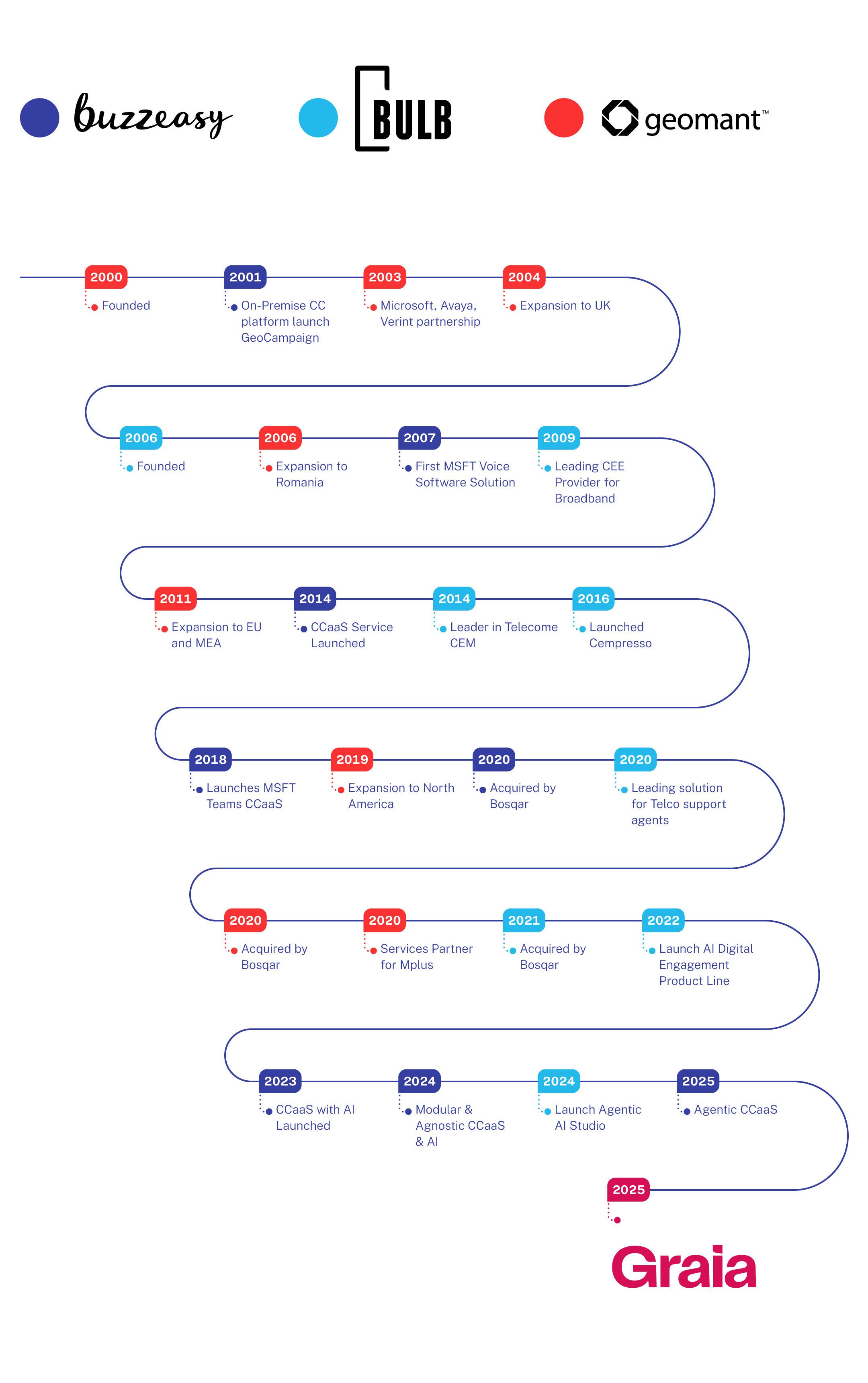 buzzeasy

BULB

geomant™

2000
Founded

2001
On-Premise CC platform launch GeoCampaign

2003
Microsoft, Avaya, Verint partnership

2004
Expansion to UK

2006
Founded

2006
Expansion to Romania

2007
First MSFT Voice Software Solution

2009
Leading CEE Provider for Broadband

2011
Expansion to EU and MEA

2014
CCaaS Service Launched

2014
Leader in Telecome CEM

2016
Launched Cempresso

2018
Launches MSFT Teams CCaaS

2019
Expansion to North America

2020
Acquired by Bosqar

2020
Leading solution for Telco support agents

2020
Acquired by Bosqar

2020
Services Partner for Mplus

2021
Acquired by Bosqar

2022
Launch AI Digital Engagement Product Line

2023
CCaaS with AI Launched

2024
Modular & Agnostic CCaaS & AI

2024
Launch Agentic AI Studio

2025
Agentic CCaaS

2025

Graia